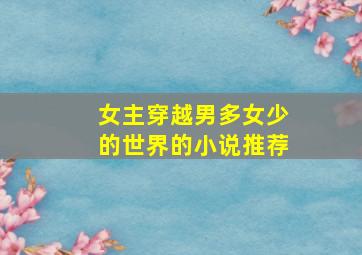 女主穿越男多女少的世界的小说推荐